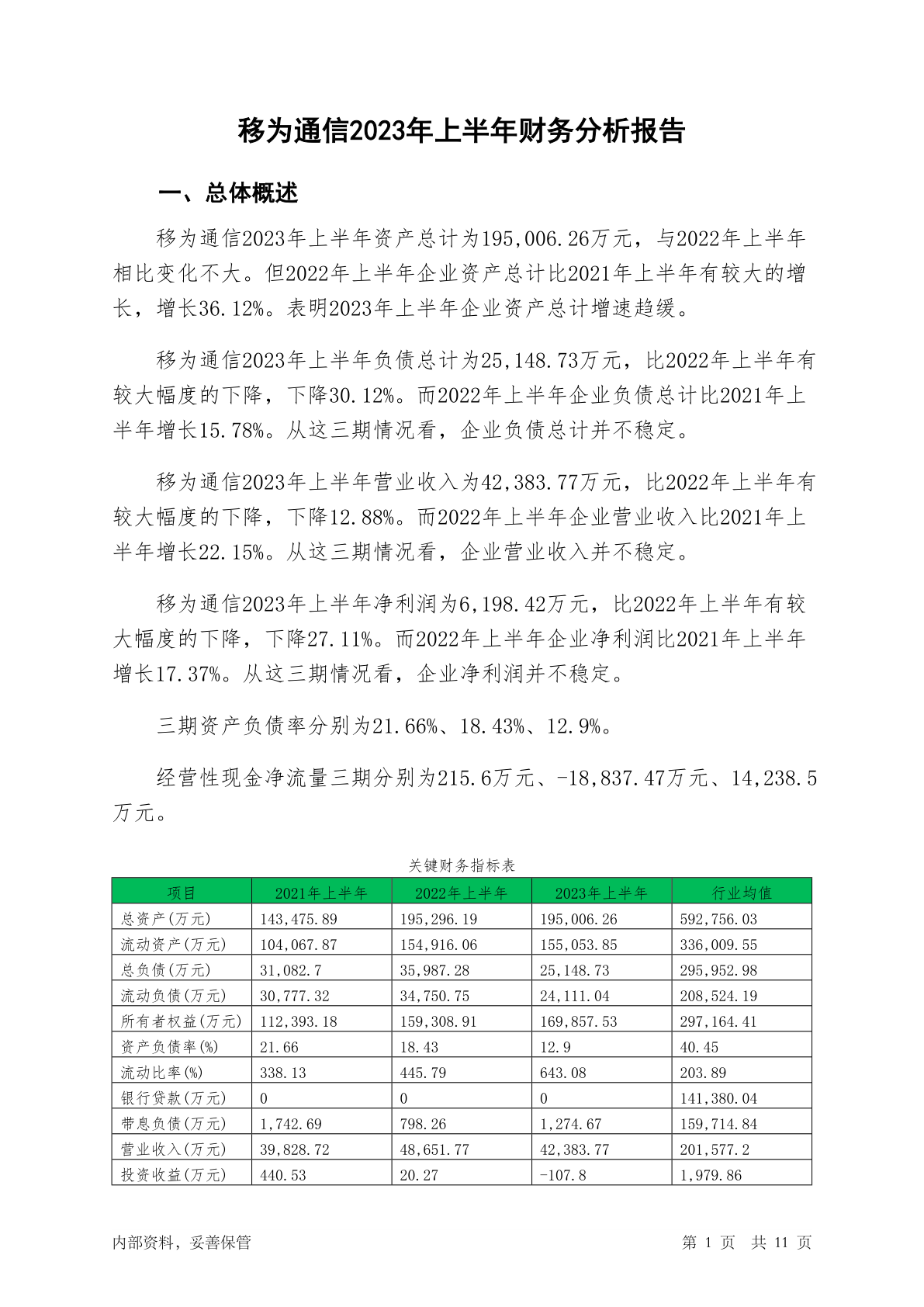 移为通信2023年上半年财务分析报告

一、总体概述

移为通信2023年上半年资产总计为195,006.26万元，与2022年上半年相比变化不大。但2022年上半年企业资产总计比2021年上半年有较大的增长，增长36.12%。表明2023年上半年企业资产总计增速趋缓。

移为通信2023年上半年负债总计为25,148.73万元，比2022年上半年有较大幅度的下降，下降30.12%。而2022年上半年企业负债总计比2021年上半年增长15.78%。从这三期情况看，企业负债总计并不稳定。

移为通信2023年上半年营业收入为42,383.77万元，比2022年上半年有较大幅度的下降，下降12.88%。而2022年上半年企业营业收入比2021年上半年增长22.15%。从这三期情况看，企业营业收入并不稳定。

移为通信2023年上半年净利润为6,198.42万元，比2022年上半年有较大幅度的下降，下降27.11%。而2022年上半年企业净利润比2021年上半年增长17.37%。从这三期情况看，企业净利润并不稳定。

三期资产负债率分别为21.66%、18.43%、12.9%。

经营性现金净流量三期分别为215.6万元、-18,837.47万元、14,238.5万元。

关键财务指标表

| 项目 | 2021年上半年 | 2022年上半年 | 2023年上半年 | 行业均值 |
|---|---|---|---|---|
| 总资产(万元) | 143,475.89 | 195,296.19 | 195,006.26 | 592,756.03 |
| 流动资产(万元) | 104,067.87 | 154,916.06 | 155,053.85 | 336,009.55 |
| 总负债(万元) | 31,082.7 | 35,987.28 | 25,148.73 | 295,952.98 |
| 流动负债(万元) | 30,777.32 | 34,750.75 | 24,111.04 | 208,524.19 |
| 所有者权益(万元) | 112,393.18 | 159,308.91 | 169,857.53 | 297,164.41 |
| 资产负债率(%) | 21.66 | 18.43 | 12.9 | 40.45 |
| 流动比率(%) | 338.13 | 445.79 | 643.08 | 203.89 |
| 银行贷款(万元) | 0 | 0 | 0 | 141,380.04 |
| 带息负债(万元) | 1,742.69 | 798.26 | 1,274.67 | 159,714.84 |
| 营业收入(万元) | 39,828.72 | 48,651.77 | 42,383.77 | 201,577.2 |
| 投资收益(万元) | 440.53 | 20.27 | -107.8 | 1,979.86 |

内部资料，妥善保管

第 1 页 共 11 页